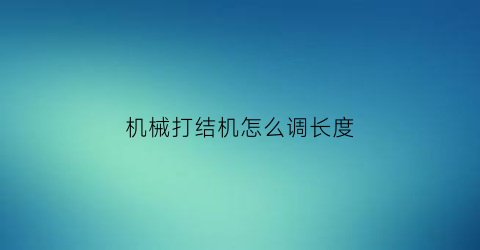 机械打结机怎么调长度